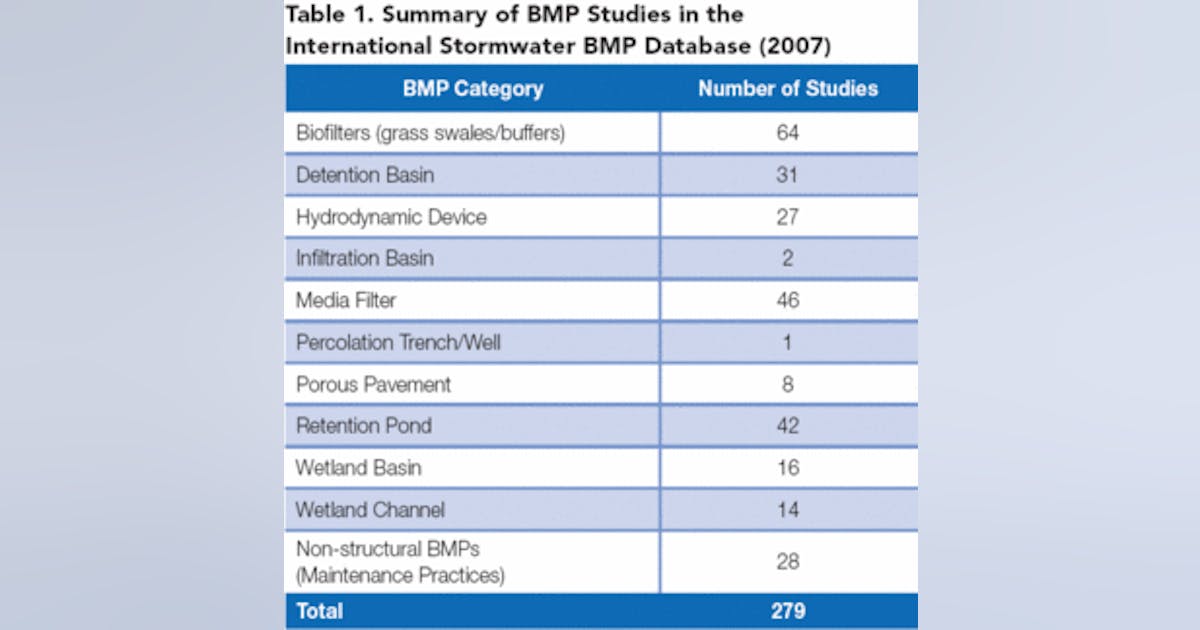 Table 1. Summary of BMP Studies in the International Stormwater BMP Database (2007)

| BMP Category | Number of Studies |
|---|---|
| Biofilters (grass swales/buffers) | 64 |
| Detention Basin | 31 |
| Hydrodynamic Device | 27 |
| Infiltration Basin | 2 |
| Media Filter | 46 |
| Percolation Trench/Well | 1 |
| Porous Pavement | 8 |
| Retention Pond | 42 |
| Wetland Basin | 16 |
| Wetland Channel | 14 |
| Non-structural BMPs (Maintenance Practices) | 28 |
| Total | 279 |